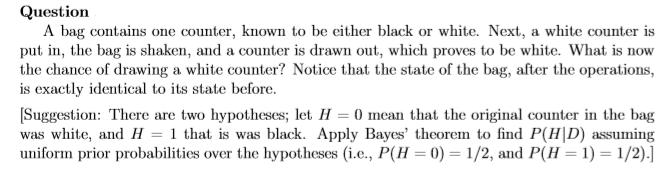 Question

A bag contains one counter, known to be either black or white. Next, a white counter is put in, the bag is shaken, and a counter is drawn out, which proves to be white. What is now the chance of drawing a white counter? Notice that the state of the bag, after the operations, is exactly identical to its state before.

[Suggestion: There are two hypotheses; let $H = 0$ mean that the original counter in the bag was white, and $H = 1$ that is was black. Apply Bayes' theorem to find $P(H|D)$ assuming uniform prior probabilities over the hypotheses (i.e., $P(H = 0) = 1/2$, and $P(H = 1) = 1/2$).]